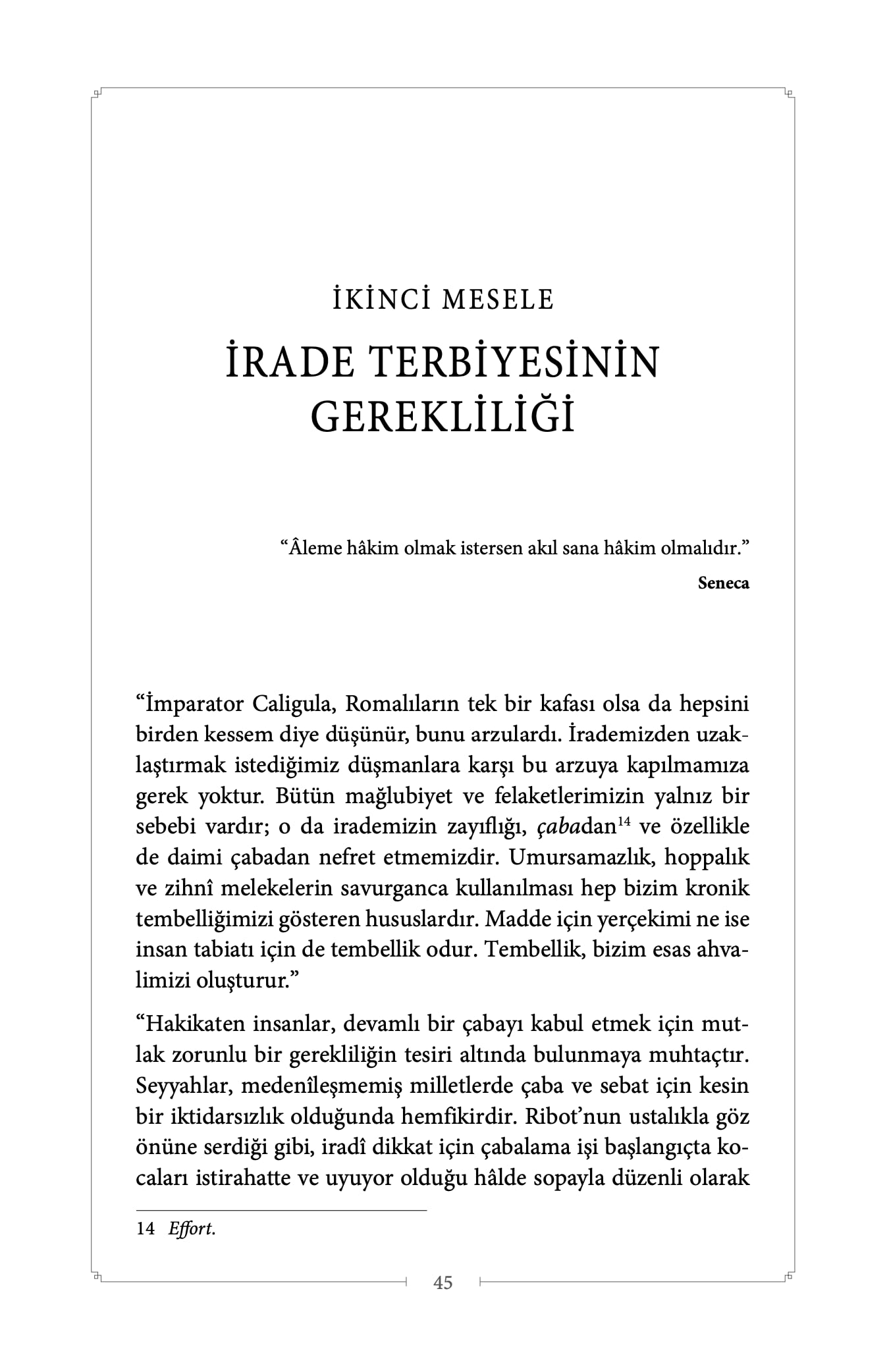 İKİNCİ MESELE

İRADE TERBİYESİNİN GEREKLİLİĞİ

"Âleme hâkim olmak istersen akıl sana hâkim olmalıdır."

Seneca

"İmparator Caligula, Romalıların tek bir kafası olsa da hepsini birden kessem diye düşünür, bunu arzulardı. İrademizden uzaklaştırmak istediğimiz düşmanlara karşı bu arzuya kapılmamıza gerek yoktur. Bütün mağlubiyet ve felaketlerimizin yalnız bir sebebi vardır; o da irademizin zayıflığı, çabadan$^{14}$ ve özellikle de daimi çabadan nefret etmemizdir. Umursamazlık, hoppalık ve zihnî melekelerin savurganca kullanılması hep bizim kronik tembelliğimizi gösteren hususlardır. Madde için yerçekimi ne ise insan tabiatı için de tembellik odur. Tembellik, bizim esas ahvalimizi oluşturur."

"Hakikaten insanlar, devamlı bir çabayı kabul etmek için mutlak zorunlu bir gerekliliğin tesiri altında bulunmaya muhtaçtır. Seyyahlar, medenîleşmemiş milletlerde çaba ve sebat için kesin bir iktidarsızlık olduğunda hemfikirdir. Ribot'nun ustalıkla göz önüne serdiği gibi, iradî dikkat için çabalama işi başlangıçta kocaları istirahatte ve uyuyor olduğu hâlde sopayla düzenli olarak

14 Effort.

45